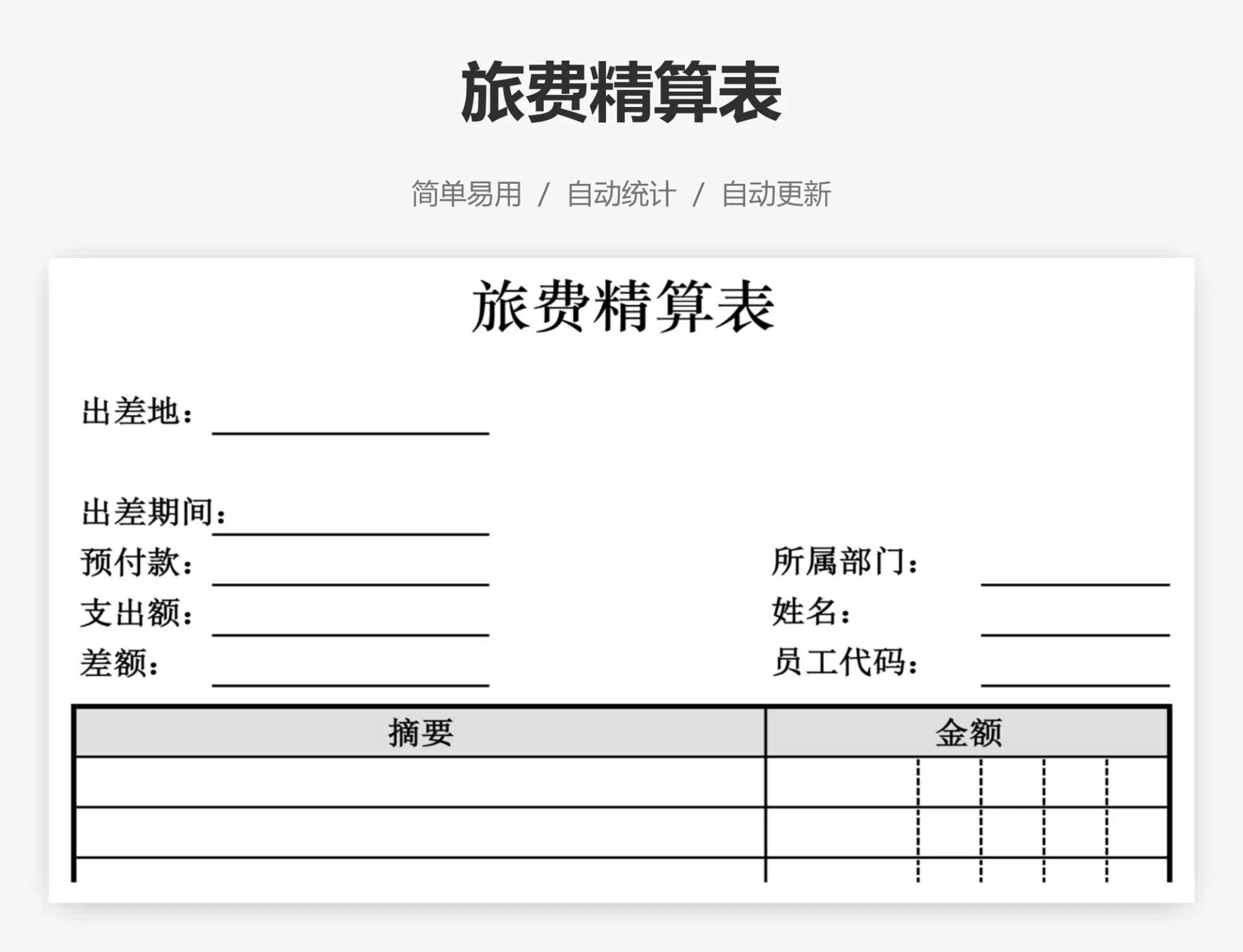 旅费精算表

简单易用 / 自动统计 / 自动更新

旅费精算表

出差地：

出差期间：
预付款：
支出额：
差额：

所属部门：
姓名：
员工代码：

| 摘要 | 金额 |
|---|---|
| | |
| | |
| | |